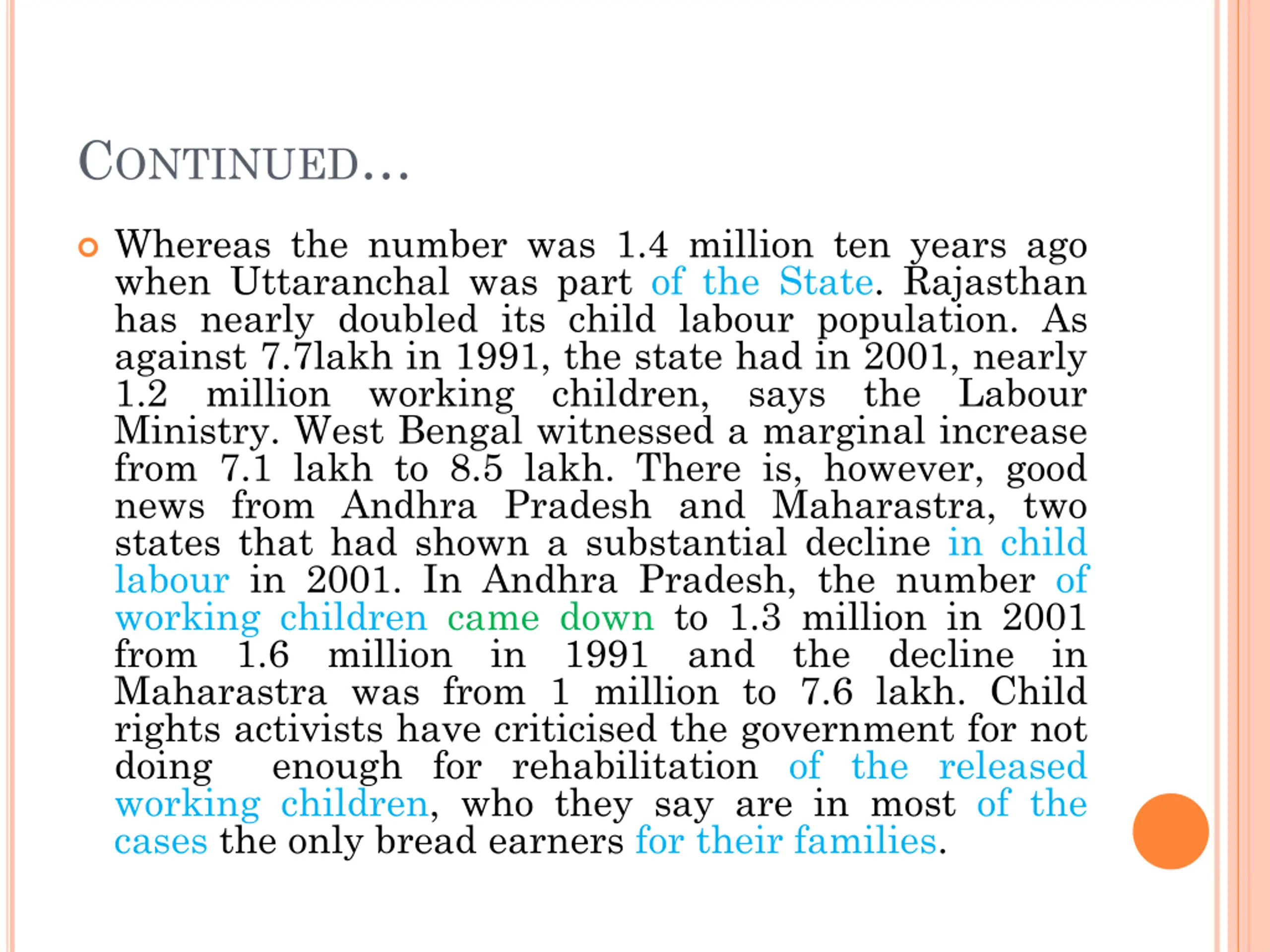 CONTINUED…

Whereas the number was 1.4 million ten years ago when Uttaranchal was part of the State. Rajasthan has nearly doubled its child labour population. As against 7.7lakh in 1991, the state had in 2001, nearly 1.2 million working children, says the Labour Ministry. West Bengal witnessed a marginal increase from 7.1 lakh to 8.5 lakh. There is, however, good news from Andhra Pradesh and Maharastra, two states that had shown a substantial decline in child labour in 2001. In Andhra Pradesh, the number of working children came down to 1.3 million in 2001 from 1.6 million in 1991 and the decline in Maharastra was from 1 million to 7.6 lakh. Child rights activists have criticised the government for not doing enough for rehabilitation of the released working children, who they say are in most of the cases the only bread earners for their families.